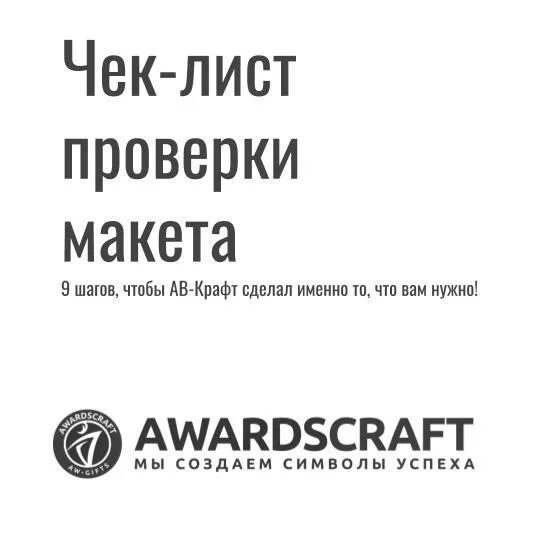 Чек-лист проверки макета

9 шагов, чтобы АВ-Крафт сделал именно то, что вам нужно!

AWARDSCRAFT
AW-GIFTS

AWARDSCRAFT
МЫ СОЗДАЕМ СИМВОЛЫ УСПЕХА